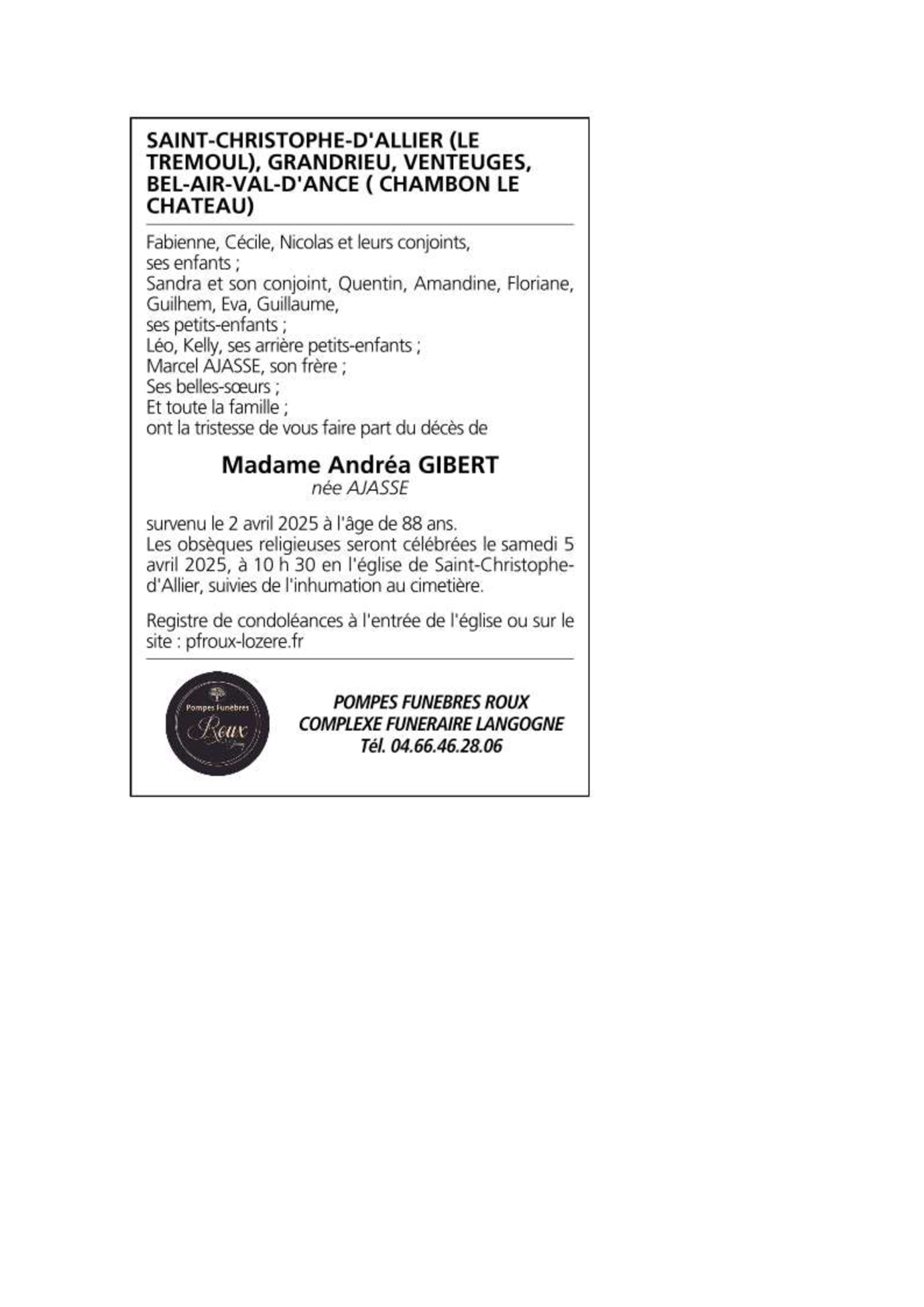 SAINT-CHRISTOPHE-D'ALLIER (LE TREMOUL), GRANDRIEU, VENTEUGES, BEL-AIR-VAL-D'ANCE ( CHAMBON LE CHATEAU)

Fabienne, Cécile, Nicolas et leurs conjoints,
ses enfants ;
Sandra et son conjoint, Quentin, Amandine, Floriane, Guilhem, Eva, Guillaume,
ses petits-enfants ;
Léo, Kelly, ses arrière petits-enfants ;
Marcel AJASSE, son frère ;
Ses belles-sœurs ;
Et toute la famille ;
ont la tristesse de vous faire part du décès de

Madame Andréa GIBERT
née AJASSE

survenu le 2 avril 2025 à l'âge de 88 ans.
Les obsèques religieuses seront célébrées le samedi 5 avril 2025, à 10 h 30 en l'église de Saint-Christophe-d'Allier, suivies de l'inhumation au cimetière.

Registre de condoléances à l'entrée de l'église ou sur le site : pfroux-lozere.fr

Pompes Funèbres
Roux

POMPES FUNEBRES ROUX
COMPLEXE FUNERAIRE LANGOGNE
Tél. 04.66.46.28.06